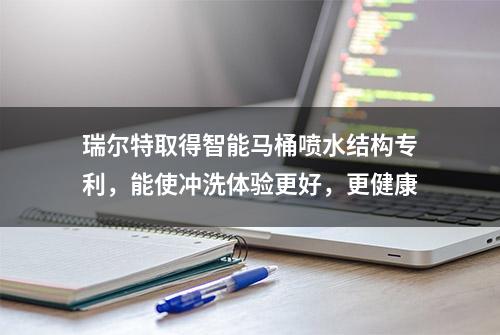 瑞尔特取得智能马桶喷水结构专利，能使冲洗体验更好，更健康